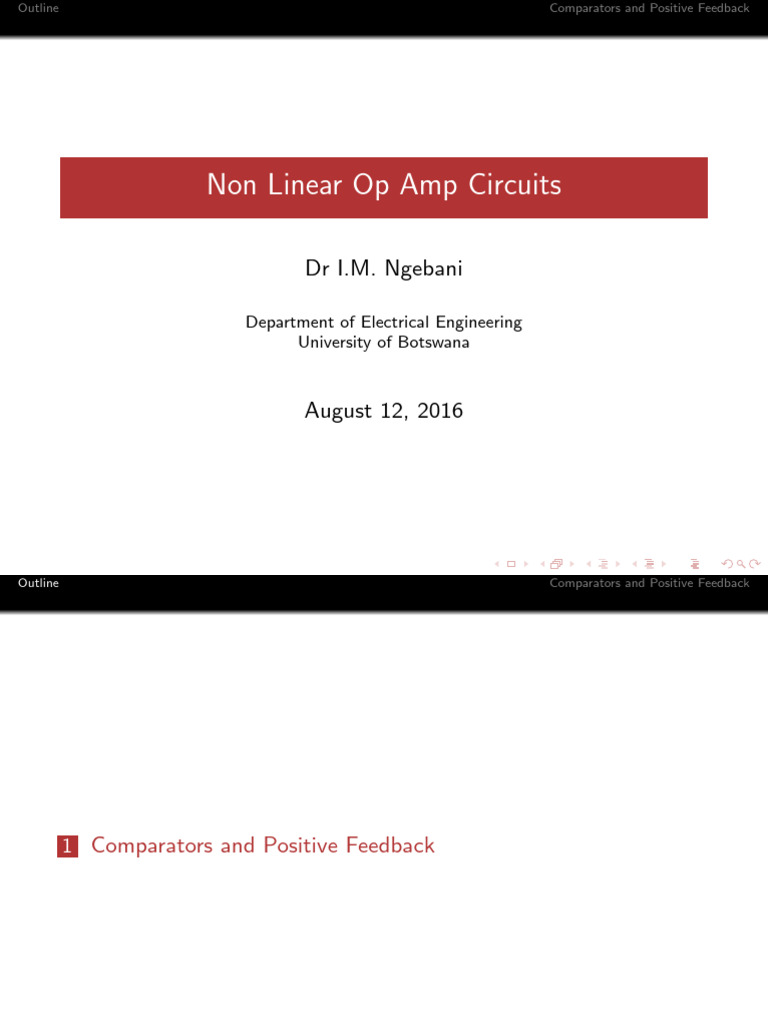 Outline

Comparators and Positive Feedback

Non Linear Op Amp Circuits

Dr I.M. Ngebani

Department of Electrical Engineering
University of Botswana

August 12, 2016

Outline

Comparators and Positive Feedback

1 Comparators and Positive Feedback